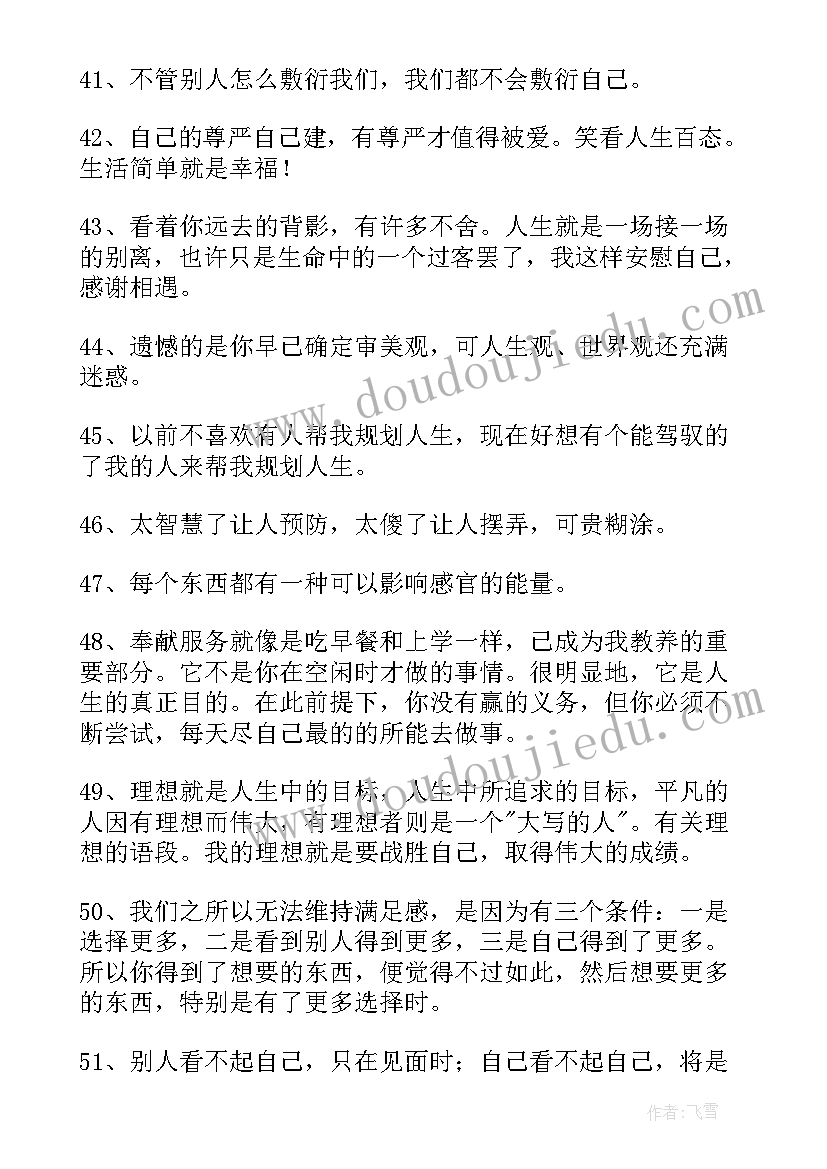 41、不管别人怎么敷衍我们，我们都不会敷衍自己。

42、自己的尊严自己建，有尊严才值得被爱。笑看人生百态。生活简单就是幸福！

43、看着你远去的背影，有许多不舍。人生就是一场接一场的别离，也许只是生命中的一个过客罢了，我这样安慰自己，感谢相遇。

44、遗憾的是你早已确定审美观，可人生观、世界观还充满迷惑。

45、以前不喜欢有人帮我规划人生，现在好想有个能驾驭的了我的人来帮我规划人生。

46、太智慧了让人预防，太傻了让人摆弄，可贵糊涂。

47、每个东西都有一种可以影响感官的能量。

48、奉献服务就像是吃早餐和上学一样，已成为我教养的重要部分。它不是你在空闲时才做的事情。很明显地，它是人生的真正目的。在此前提下，你没有赢的义务，但你必须不断尝试，每天尽自己最的的所能去做事。

49、理想就是人生中的目标，人生中所追求的目标，平凡的人因有理想而伟大，有理想者则是一个"大写的人"。有关理想的语段。我的理想就是要战胜自己，取得伟大的成绩。

50、我们之所以无法维持满足感，是因为有三个条件：一是选择更多，二是看到别人得到更多，三是自己得到了更多。所以你得到了想要的东西，便觉得不过如此，然后想要更多的东西，特别是有了更多选择时。

51、别人看不起自己，只在见面时；自己看不起自己，将是

www.doudoujiedu.com

www.doudoujiedu.com

作者：飞雪